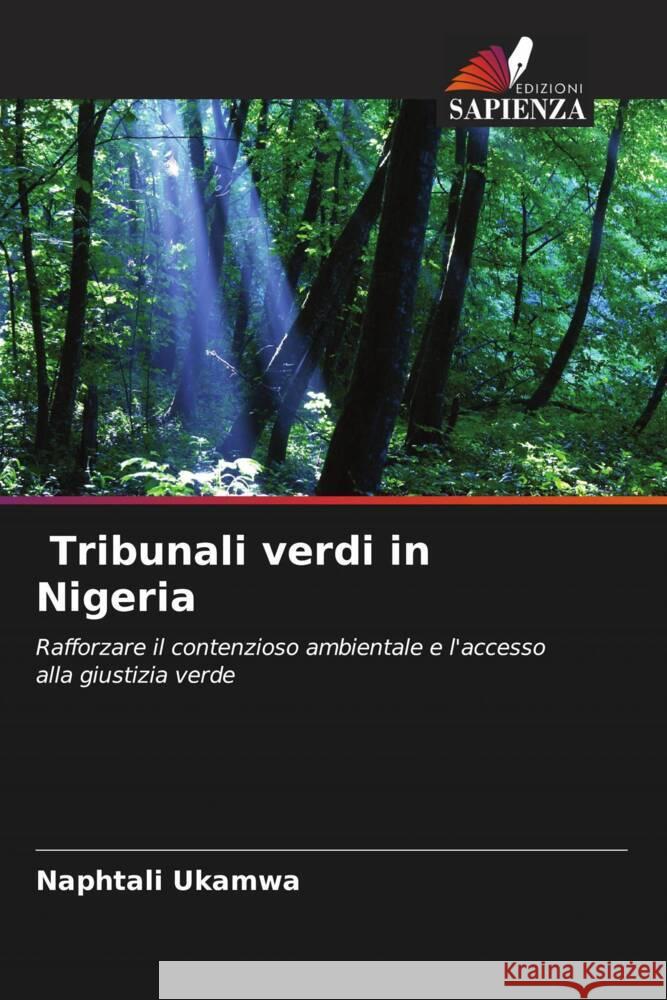 EDIZIONI
SAPIENZA

Tribunali verdi in Nigeria

Rafforzare il contenzioso ambientale e l'accesso alla giustizia verde

Naphtali Ukamwa